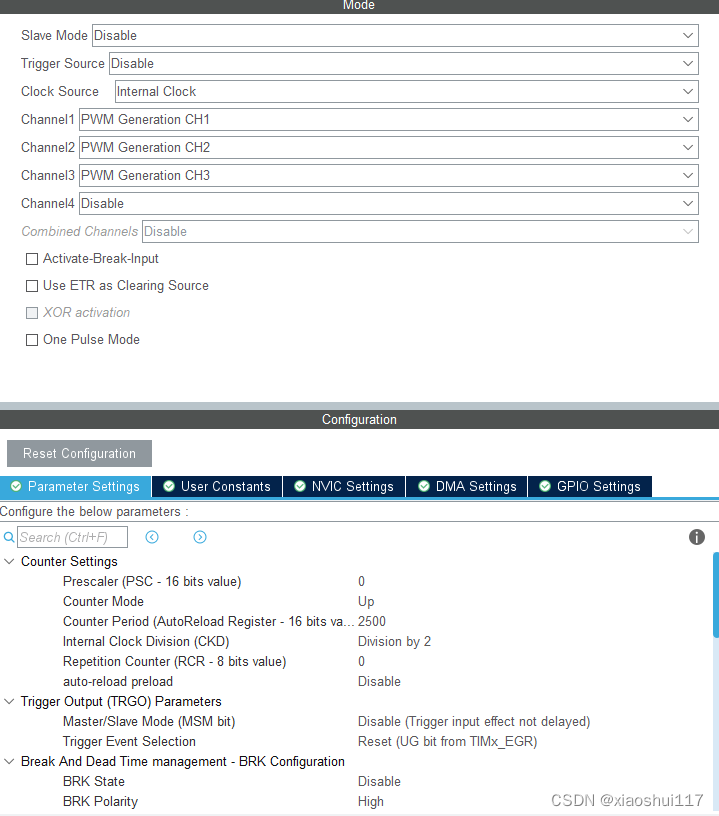 Mode

Slave Mode Disable
Trigger Source Disable
Clock Source Internal Clock
Channel1 PWM Generation CH1
Channel2 PWM Generation CH2
Channel3 PWM Generation CH3
Channel4 Disable
Combined Channels Disable

Activate-Break-Input
Use ETR as Clearing Source
XOR activation
One Pulse Mode

Configuration

Reset Configuration

Parameter Settings
User Constants
NVIC Settings
DMA Settings
GPIO Settings

Configure the below parameters :

Search (Ctrl+F)

Counter Settings
Prescaler (PSC - 16 bits value) 0
Counter Mode Up
Counter Period (AutoReload Register - 16 bits va... 2500
Internal Clock Division (CKD) Division by 2
Repetition Counter (RCR - 8 bits value) 0
auto-reload preload Disable
Trigger Output (TRGO) Parameters
Master/Slave Mode (MSM bit) Disable (Trigger input effect not delayed)
Trigger Event Selection Reset (UG bit from TIMx_EGR)
Break And Dead Time management - BRK Configuration
BRK State Disable
BRK Polarity High

CSDN @xiaoshui117